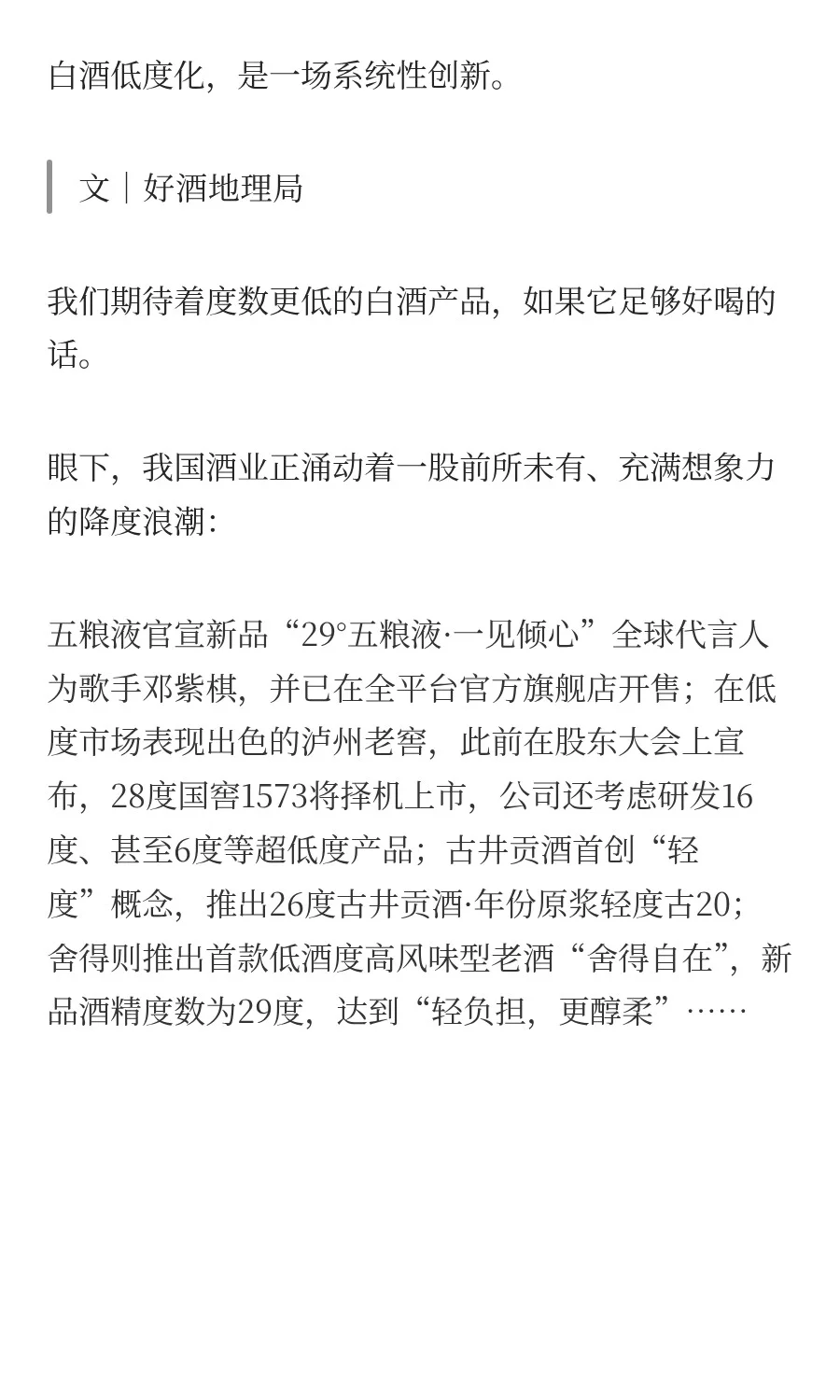 白酒低度化，是一场系统性创新。

文｜好酒地理局

我们期待着度数更低的白酒产品，如果它足够好喝的话。

眼下，我国酒业正涌动着一股前所未有、充满想象力的降度浪潮：

五粮液官宣新品“29°五粮液·一见倾心”全球代言人为歌手邓紫棋，并已在全平台官方旗舰店开售；在低度市场表现出色的泸州老窖，此前在股东大会上宣布，28度国窖1573将择机上市，公司还考虑研发16度、甚至6度等超低度产品；古井贡酒首创“轻度”概念，推出26度古井贡酒·年份原浆轻度古20；舍得则推出首款低酒度高风味型老酒“舍得自在”，新品酒精度数为29度，达到“轻负担，更醇柔”……